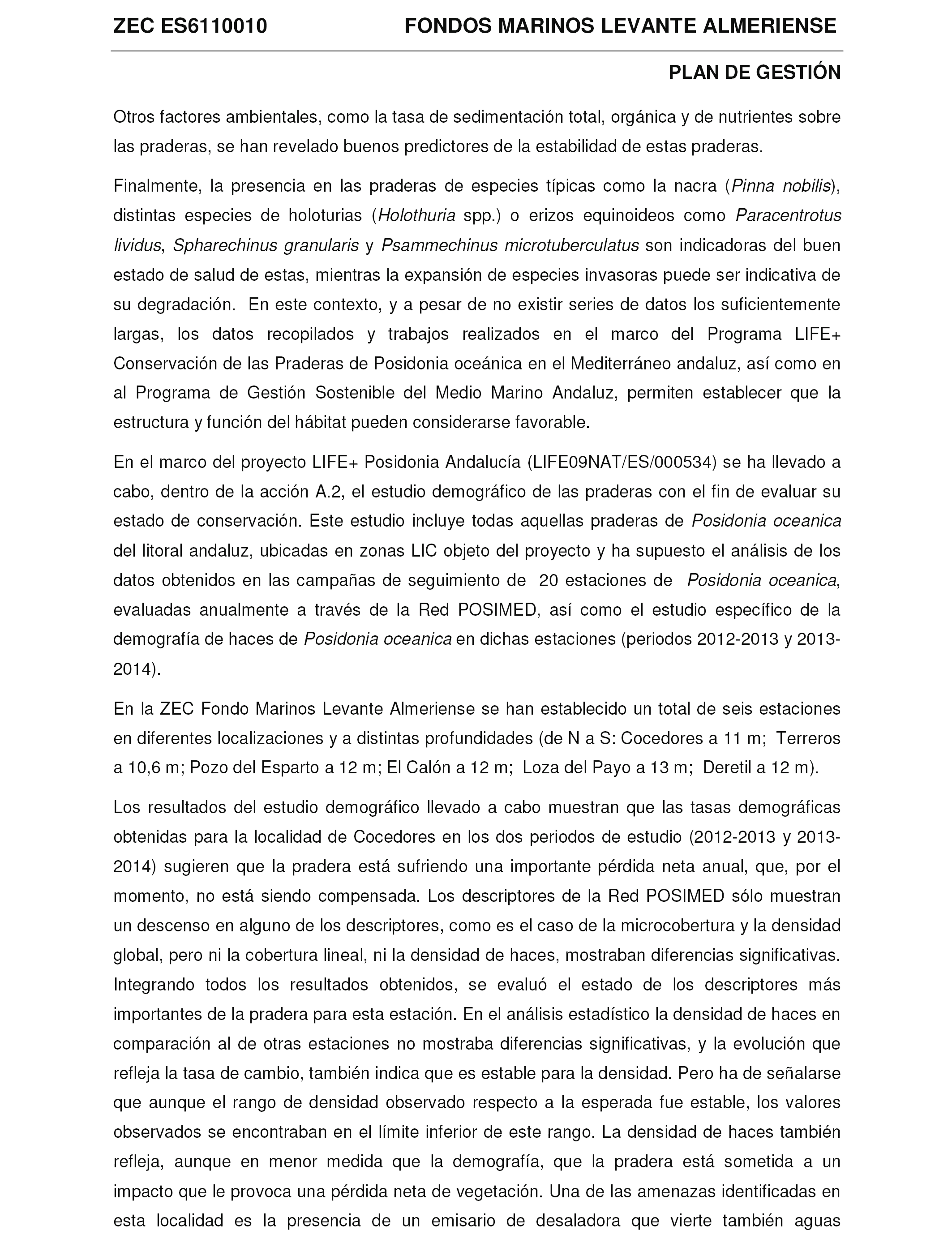 ZEC ES6110010 FONDOS MARINOS LEVANTE ALMERIENSE

PLAN DE GESTIÓN

Otros factores ambientales, como la tasa de sedimentación total, orgánica y de nutrientes sobre las praderas, se han revelado buenos predictores de la estabilidad de estas praderas.

Finalmente, la presencia en las praderas de especies típicas como la nacra (Pinna nobilis), distintas especies de holoturias (Holothuria spp.) o erizos equinoideos como Paracentrotus lividus, Spharechinus granularis y Psammechinus microtuberculatus son indicadoras del buen estado de salud de estas, mientras la expansión de especies invasoras puede ser indicativa de su degradación. En este contexto, y a pesar de no existir series de datos los suficientemente largas, los datos recopilados y trabajos realizados en el marco del Programa LIFE+ Conservación de las Praderas de Posidonia oceánica en el Mediterráneo andaluz, así como en al Programa de Gestión Sostenible del Medio Marino Andaluz, permiten establecer que la estructura y función del hábitat pueden considerarse favorable.

En el marco del proyecto LIFE+ Posidonia Andalucía (LIFE09NAT/ES/000534) se ha llevado a cabo, dentro de la acción A.2, el estudio demográfico de las praderas con el fin de evaluar su estado de conservación. Este estudio incluye todas aquellas praderas de Posidonia oceanica del litoral andaluz, ubicadas en zonas LIC objeto del proyecto y ha supuesto el análisis de los datos obtenidos en las campañas de seguimiento de 20 estaciones de Posidonia oceanica, evaluadas anualmente a través de la Red POSIMED, así como el estudio específico de la demografía de haces de Posidonia oceanica en dichas estaciones (periodos 2012-2013 y 2013-2014).

En la ZEC Fondo Marinos Levante Almeriense se han establecido un total de seis estaciones en diferentes localizaciones y a distintas profundidades (de N a S: Cocedores a 11 m; Terreros a 10,6 m; Pozo del Esparto a 12 m; El Calón a 12 m; Loza del Payo a 13 m; Deretil a 12 m).

Los resultados del estudio demográfico llevado a cabo muestran que las tasas demográficas obtenidas para la localidad de Cocedores en los dos periodos de estudio (2012-2013 y 2013-2014) sugieren que la pradera está sufriendo una importante pérdida neta anual, que, por el momento, no está siendo compensada. Los descriptores de la Red POSIMED sólo muestran un descenso en alguno de los descriptores, como es el caso de la microcobertura y la densidad global, pero ni la cobertura lineal, ni la densidad de haces, mostraban diferencias significativas. Integrando todos los resultados obtenidos, se evaluó el estado de los descriptores más importantes de la pradera para esta estación. En el análisis estadístico la densidad de haces en comparación al de otras estaciones no mostraba diferencias significativas, y la evolución que refleja la tasa de cambio, también indica que es estable para la densidad. Pero ha de señalarse que aunque el rango de densidad observado respecto a la esperada fue estable, los valores observados se encontraban en el límite inferior de este rango. La densidad de haces también refleja, aunque en menor medida que la demografía, que la pradera está sometida a un impacto que le provoca una pérdida neta de vegetación. Una de las amenazas identificadas en esta localidad es la presencia de un emisario de desaladora que vierte también aguas